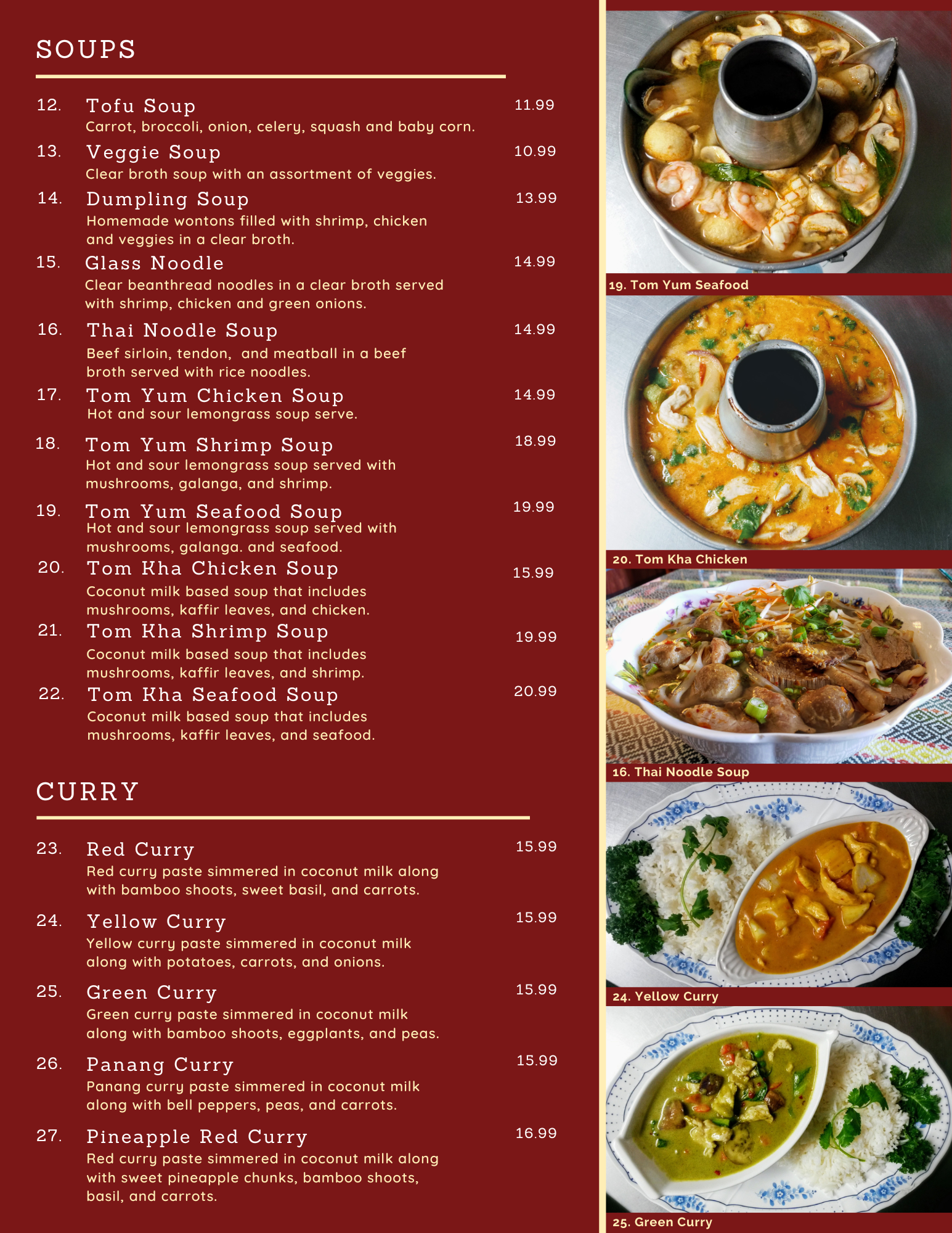 SOUPS

12. Tofu Soup 11.99
Carrot, broccoli, onion, celery, squash and baby corn.

13. Veggie Soup 10.99
Clear broth soup with an assortment of veggies.

14. Dumpling Soup 13.99
Homemade wontons filled with shrimp, chicken and veggies in a clear broth.

15. Glass Noodle 14.99
Clear beanthread noodles in a clear broth served with shrimp, chicken and green onions.

16. Thai Noodle Soup 14.99
Beef sirloin, tendon, and meatball in a beef broth served with rice noodles.

17. Tom Yum Chicken Soup 14.99
Hot and sour lemongrass soup serve.

18. Tom Yum Shrimp Soup 18.99
Hot and sour lemongrass soup served with mushrooms, galanga, and shrimp.

19. Tom Yum Seafood Soup 19.99
Hot and sour lemongrass soup served with mushrooms, galanga. and seafood.

20. Tom Kha Chicken Soup 15.99
Coconut milk based soup that includes mushrooms, kaffir leaves, and chicken.

21. Tom Kha Shrimp Soup 19.99
Coconut milk based soup that includes mushrooms, kaffir leaves, and shrimp.

22. Tom Kha Seafood Soup 20.99
Coconut milk based soup that includes mushrooms, kaffir leaves, and seafood.

CURRY

23. Red Curry 15.99
Red curry paste simmered in coconut milk along with bamboo shoots, sweet basil, and carrots.

24. Yellow Curry 15.99
Yellow curry paste simmered in coconut milk along with potatoes, carrots, and onions.

25. Green Curry 15.99
Green curry paste simmered in coconut milk along with bamboo shoots, eggplants, and peas.

26. Panang Curry 15.99
Panang curry paste simmered in coconut milk along with bell peppers, peas, and carrots.

27. Pineapple Red Curry 16.99
Red curry paste simmered in coconut milk along with sweet pineapple chunks, bamboo shoots, basil, and carrots.

19. Tom Yum Seafood

20. Tom Kha Chicken

16. Thai Noodle Soup

24. Yellow Curry

25. Green Curry